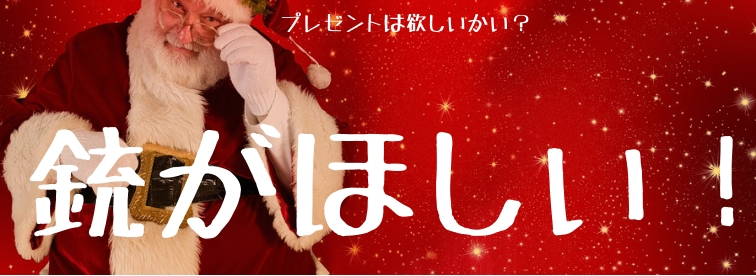 プレゼントは欲しいかい？

銃がほしい！